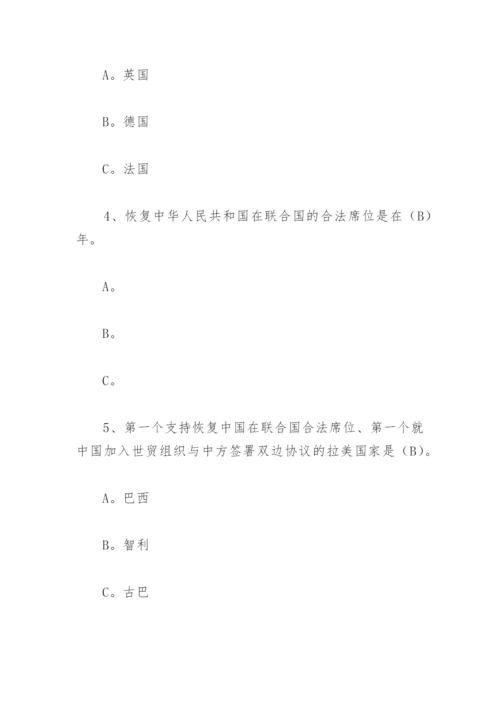 A。英国

B。德国

C。法国

4、恢复中华人民共和国在联合国的合法席位是在（B）年。

A。

B。

C。

5、第一个支持恢复中国在联合国合法席位、第一个就中国加入世贸组织与中方签署双边协议的拉美国家是（B）。

A。巴西

B。智利

C。古巴